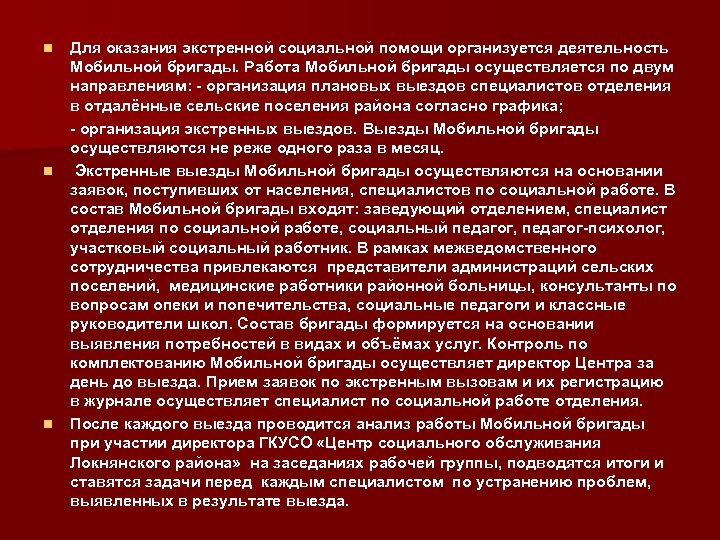 Для оказания экстренной социальной помощи организуется деятельность Мобильной бригады. Работа Мобильной бригады осуществляется по двум направлениям: - организация плановых выездов специалистов отделения в отдалённые сельские поселения района согласно графика;

- организация экстренных выездов. Выезды Мобильной бригады осуществляются не реже одного раза в месяц.

Экстренные выезды Мобильной бригады осуществляются на основании заявок, поступивших от населения, специалистов по социальной работе. В состав Мобильной бригады входят: заведующий отделением, специалист отделения по социальной работе, социальный педагог, педагог-психолог, участковый социальный работник. В рамках межведомственного сотрудничества привлекаются представители администраций сельских поселений, медицинские работники районной больницы, консультанты по вопросам опеки и попечительства, социальные педагоги и классные руководители школ. Состав бригады формируется на основании выявления потребностей в видах и объёмах услуг. Контроль по комплектованию Мобильной бригады осуществляет директор Центра за день до выезда. Прием заявок по экстренным вызовам и их регистрацию в журнале осуществляет специалист по социальной работе отделения.

После каждого выезда проводится анализ работы Мобильной бригады при участии директора ГКУСО «Центр социального обслуживания Локнянского района» на заседаниях рабочей группы, подводятся итоги и ставятся задачи перед каждым специалистом по устранению проблем, выявленных в результате выезда.